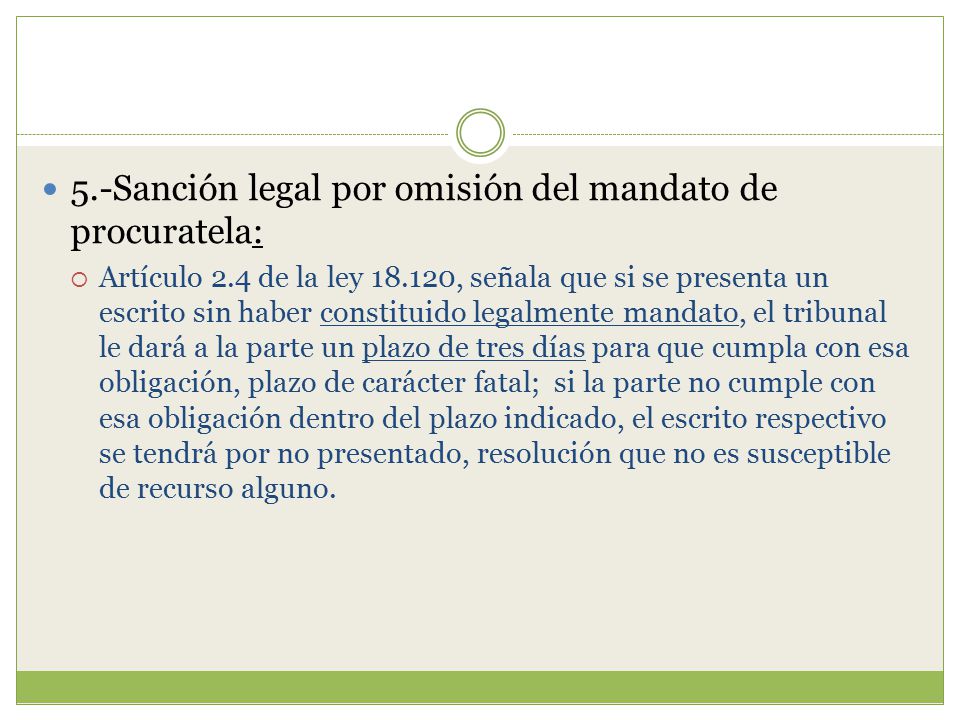 5.-Sanción legal por omisión del mandato de procuratela:

Artículo 2.4 de la ley 18.120, señala que si se presenta un escrito sin haber constituido legalmente mandato, el tribunal le dará a la parte un plazo de tres días para que cumpla con esa obligación, plazo de carácter fatal; si la parte no cumple con esa obligación dentro del plazo indicado, el escrito respectivo se tendrá por no presentado, resolución que no es susceptible de recurso alguno.